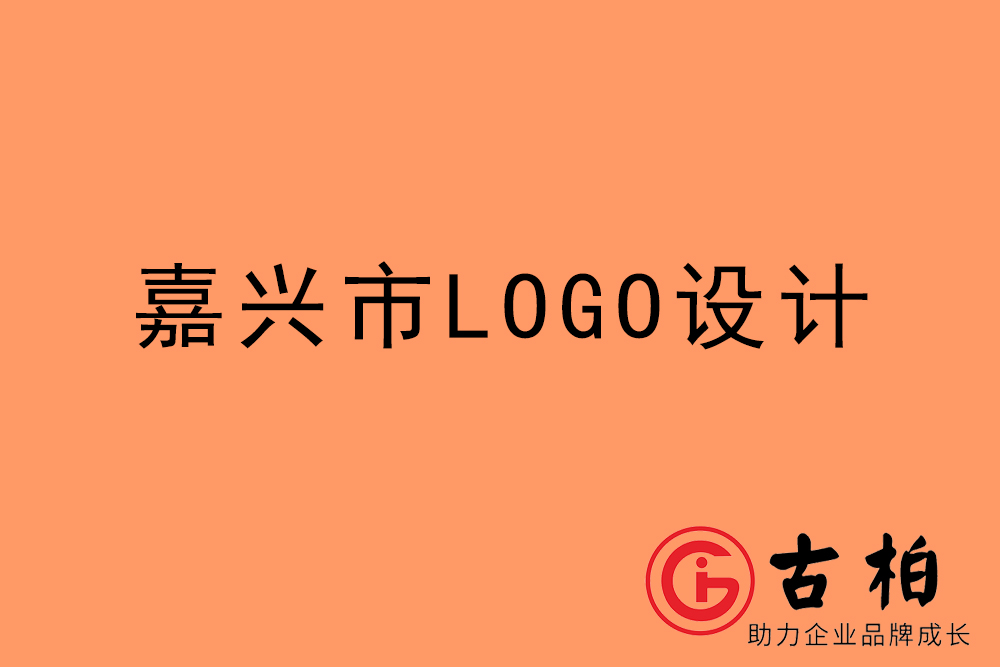 嘉兴市LOGO设计

古柏
助力企业品牌成长